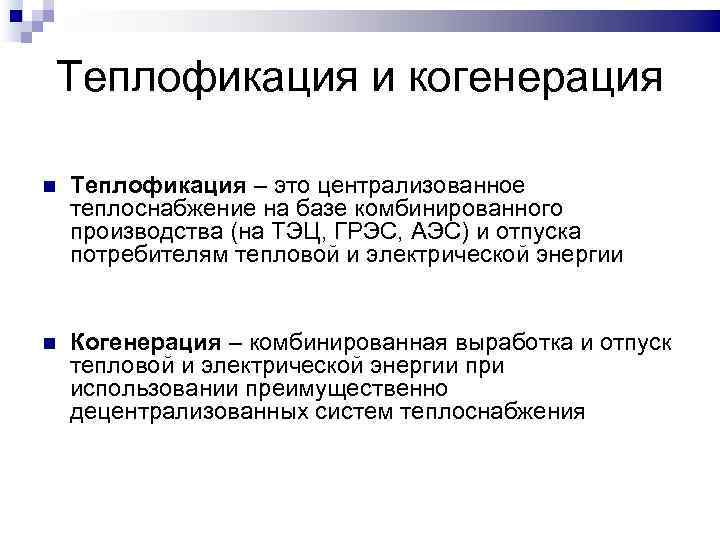 Теплофикация и когенерация

Теплофикация – это централизованное теплоснабжение на базе комбинированного производства (на ТЭЦ, ГРЭС, АЭС) и отпуска потребителям тепловой и электрической энергии

Когенерация – комбинированная выработка и отпуск тепловой и электрической энергии при использовании преимущественно децентрализованных систем теплоснабжения